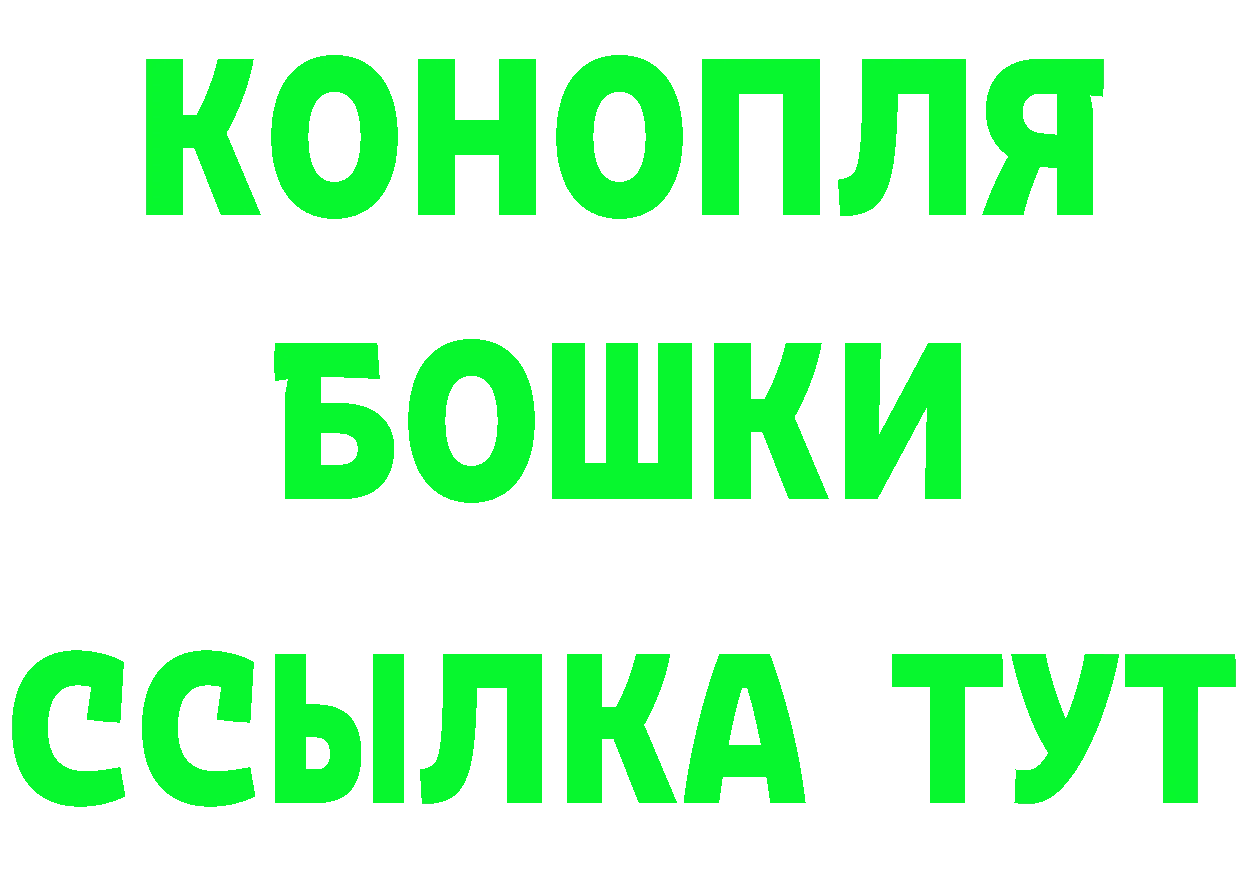 КОНОПЛЯ
БОШКИ
ССЫЛКА ТУТ